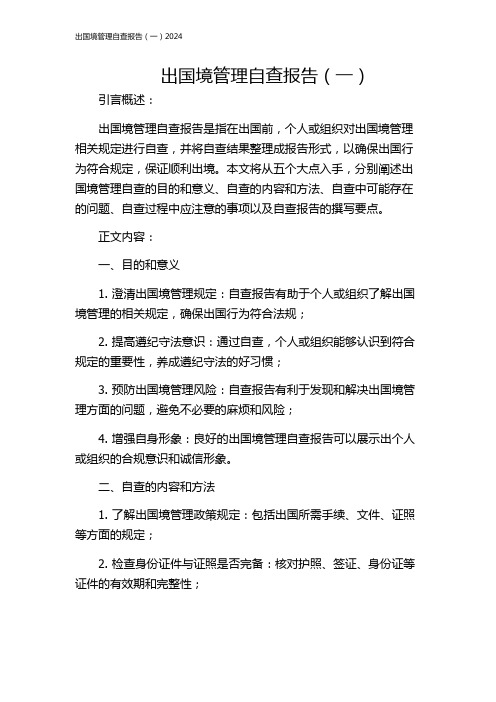 出国境管理自查报告（一）2024

出国境管理自查报告（一）

引言概述：

出国境管理自查报告是指在出国前，个人或组织对出国境管理相关规定进行自查，并将自查结果整理成报告形式，以确保出国行为符合规定，保证顺利出境。本文将从五个大点入手，分别阐述出国境管理自查的目的和意义、自查的内容和方法、自查中可能存在的问题、自查过程中应注意的事项以及自查报告的撰写要点。

正文内容：

一、目的和意义

1. 澄清出国境管理规定：自查报告有助于个人或组织了解出国境管理的相关规定，确保出国行为符合法规；

2. 提高遵纪守法意识：通过自查，个人或组织能够认识到符合规定的重要性，养成遵纪守法的好习惯；

3. 预防出国境管理风险：自查报告有利于发现和解决出国境管理方面的问题，避免不必要的麻烦和风险；

4. 增强自身形象：良好的出国境管理自查报告可以展示出个人或组织的合规意识和诚信形象。

二、自查的内容和方法

1. 了解出国境管理政策规定：包括出国所需手续、文件、证照等方面的规定；

2. 检查身份证件与证照是否完备：核对护照、签证、身份证等证件的有效期和完整性；